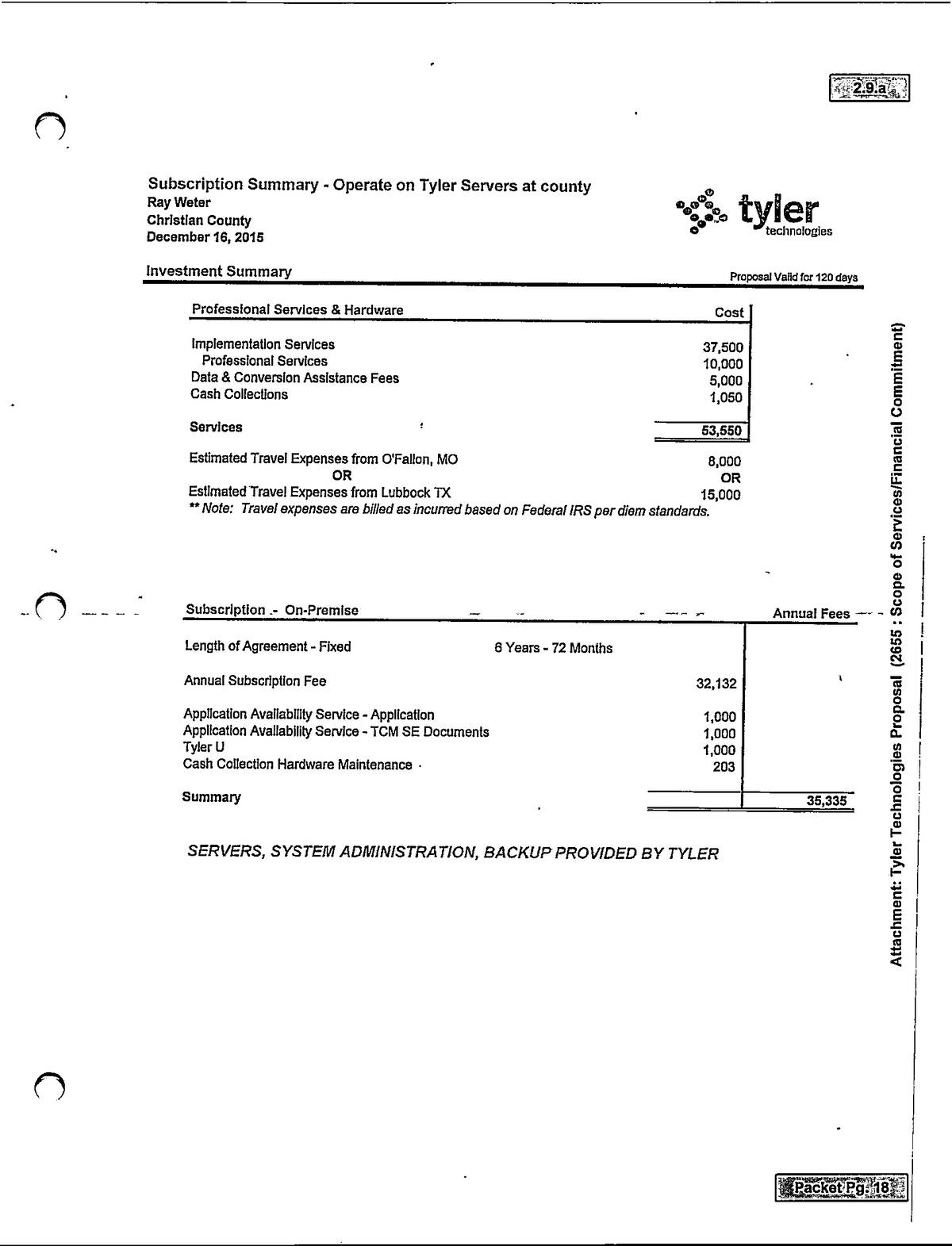 2.9.a

Subscription Summary - Operate on Tyler Servers at county
Ray Weter
Christian County
December 16, 2015

tyler technologies

Investment Summary

Proposal Valid for 120 days

| Professional Services & Hardware | Cost |
|---|---|
| Implementation Services | 37,500 |
| Professional Services | 10,000 |
| Data & Conversion Assistance Fees | 5,000 |
| Cash Collections | 1,050 |
| Services | 53,550 |

Estimated Travel Expenses from O'Fallon, MO 8,000
OR OR
Estimated Travel Expenses from Lubbock TX 15,000
** Note: Travel expenses are billed as incurred based on Federal IRS per diem standards.

| Subscription - On-Premise | | | Annual Fees |
|---|---|---|---|
| Length of Agreement - Fixed | 6 Years - 72 Months | | |
| Annual Subscription Fee | | 32,132 | |
| Application Availability Service - Application | | 1,000 | |
| Application Availability Service - TCM SE Documents | | 1,000 | |
| Tyler U | | 1,000 | |
| Cash Collection Hardware Maintenance | | 203 | |
| Summary | | | 35,335 |

SERVERS, SYSTEM ADMINISTRATION, BACKUP PROVIDED BY TYLER

Attachment: Tyler Technologies Proposal (2655 : Scope of Services/Financial Commitment)

Packet Pg. 18